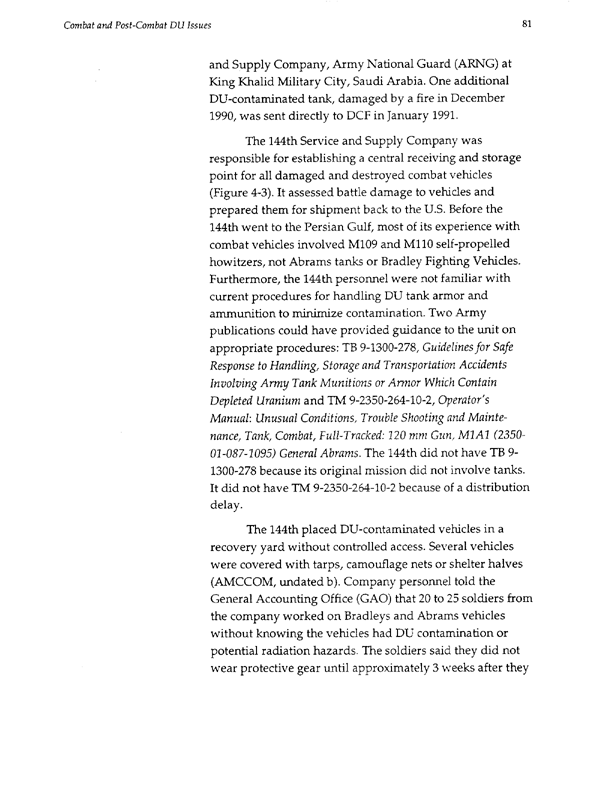 Combat and Post-Combat DU Issues

81

and Supply Company, Army National Guard (ARNG) at King Khalid Military City, Saudi Arabia. One additional DU-contaminated tank, damaged by a fire in December 1990, was sent directly to DCF in January 1991.

The 144th Service and Supply Company was responsible for establishing a central receiving and storage point for all damaged and destroyed combat vehicles (Figure 4-3). It assessed battle damage to vehicles and prepared them for shipment back to the U.S. Before the 144th went to the Persian Gulf, most of its experience with combat vehicles involved M109 and M110 self-propelled howitzers, not Abrams tanks or Bradley Fighting Vehicles. Furthermore, the 144th personnel were not familiar with current procedures for handling DU tank armor and ammunition to minimize contamination. Two Army publications could have provided guidance to the unit on appropriate procedures: TB 9-1300-278, Guidelines for Safe Response to Handling, Storage and Transportation Accidents Involving Army Tank Munitions or Armor Which Contain Depleted Uranium and TM 9-2350-264-10-2, Operator's Manual: Unusual Conditions, Trouble Shooting and Maintenance, Tank, Combat, Full-Tracked: 120 mm Gun, M1A1 (2350-01-087-1095) General Abrams. The 144th did not have TB 9-1300-278 because its original mission did not involve tanks. It did not have TM 9-2350-264-10-2 because of a distribution delay.

The 144th placed DU-contaminated vehicles in a recovery yard without controlled access. Several vehicles were covered with tarps, camouflage nets or shelter halves (AMCCOM, undated b). Company personnel told the General Accounting Office (GAO) that 20 to 25 soldiers from the company worked on Bradleys and Abrams vehicles without knowing the vehicles had DU contamination or potential radiation hazards. The soldiers said they did not wear protective gear until approximately 3 weeks after they